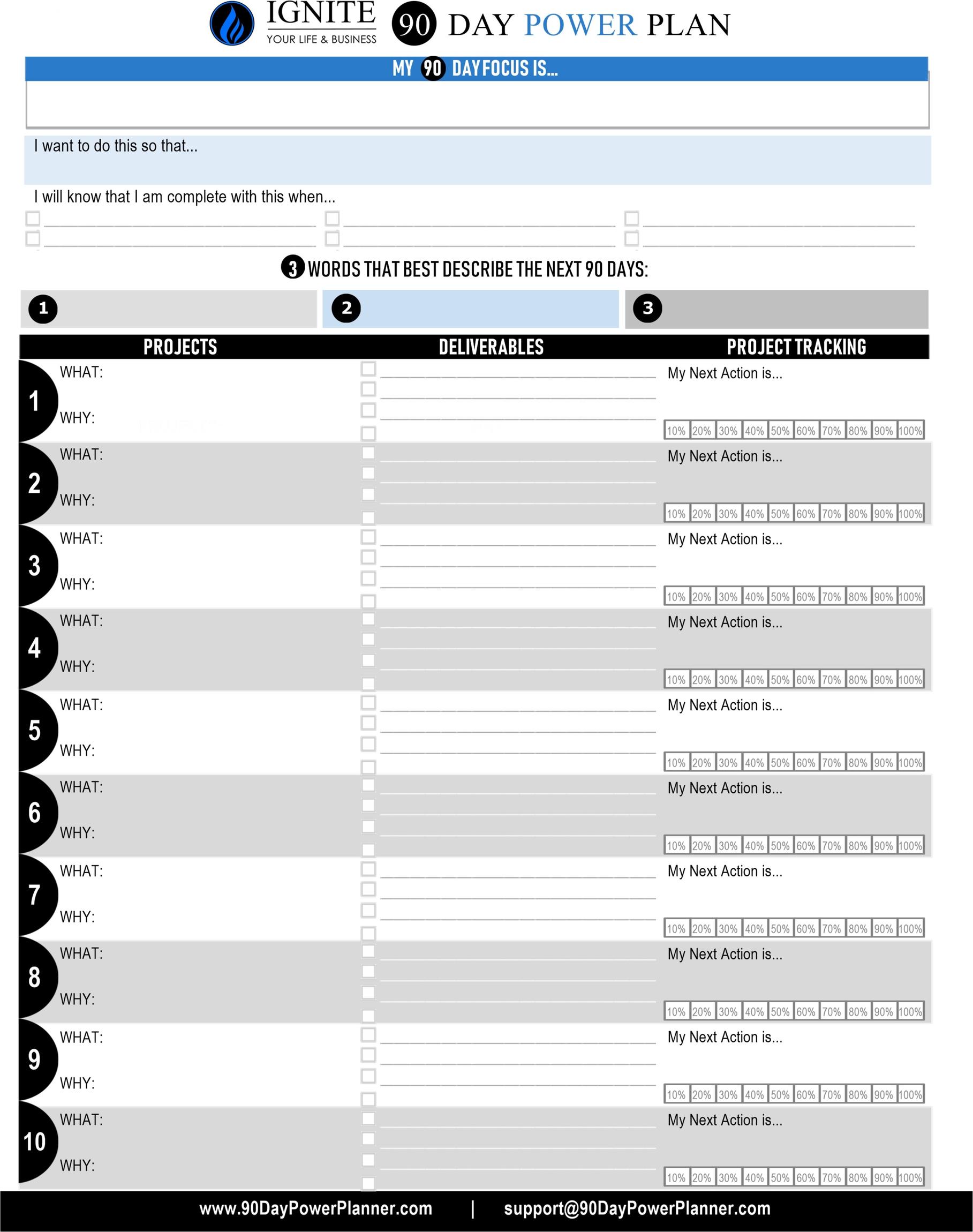 IGNITE
YOUR LIFE & BUSINESS

90 DAY POWER PLAN

MY 90 DAY FOCUS IS...

I want to do this so that...

I will know that I am complete with this when...

3 WORDS THAT BEST DESCRIBE THE NEXT 90 DAYS:

1
2
3

| PROJECTS | DELIVERABLES | PROJECT TRACKING |
|---|---|---|
| 1 WHAT: WHY: | | My Next Action is... 10% 20% 30% 40% 50% 60% 70% 80% 90% 100% |
| 2 WHAT: WHY: | | My Next Action is... 10% 20% 30% 40% 50% 60% 70% 80% 90% 100% |
| 3 WHAT: WHY: | | My Next Action is... 10% 20% 30% 40% 50% 60% 70% 80% 90% 100% |
| 4 WHAT: WHY: | | My Next Action is... 10% 20% 30% 40% 50% 60% 70% 80% 90% 100% |
| 5 WHAT: WHY: | | My Next Action is... 10% 20% 30% 40% 50% 60% 70% 80% 90% 100% |
| 6 WHAT: WHY: | | My Next Action is... 10% 20% 30% 40% 50% 60% 70% 80% 90% 100% |
| 7 WHAT: WHY: | | My Next Action is... 10% 20% 30% 40% 50% 60% 70% 80% 90% 100% |
| 8 WHAT: WHY: | | My Next Action is... 10% 20% 30% 40% 50% 60% 70% 80% 90% 100% |
| 9 WHAT: WHY: | | My Next Action is... 10% 20% 30% 40% 50% 60% 70% 80% 90% 100% |
| 10 WHAT: WHY: | | My Next Action is... 10% 20% 30% 40% 50% 60% 70% 80% 90% 100% |

www.90DayPowerPlanner.com | support@90DayPowerPlanner.com